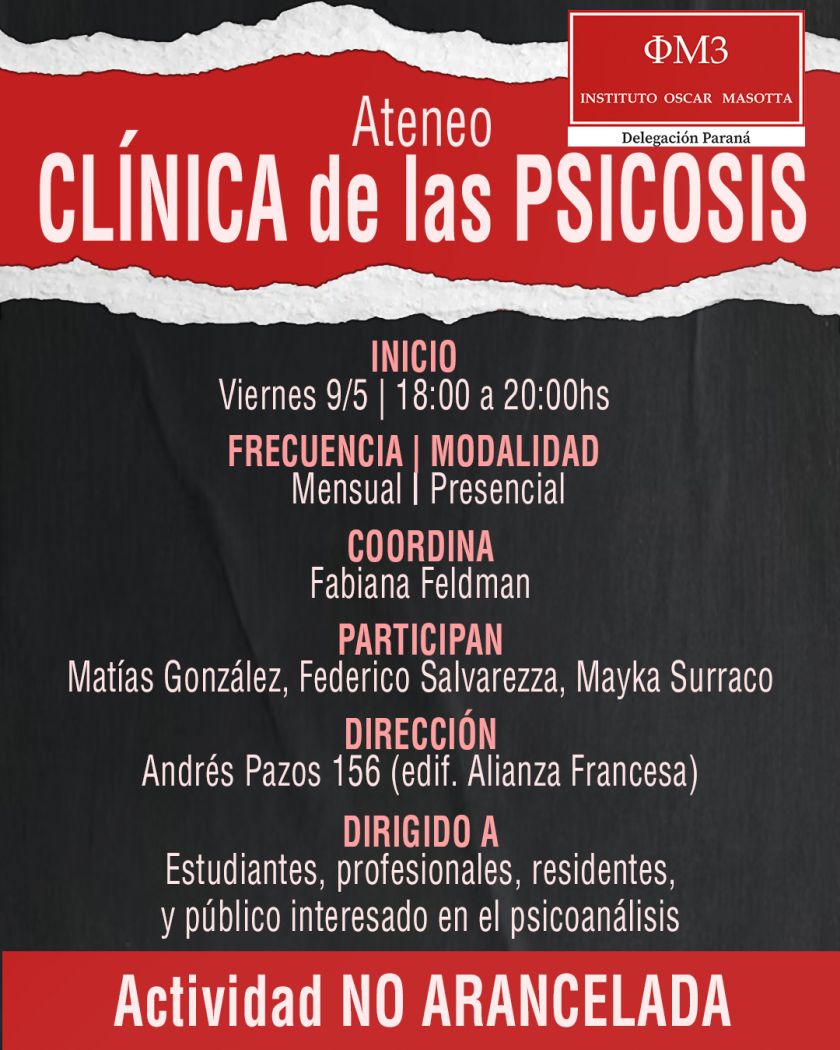 ΦM3
INSTITUTO OSCAR MASOTTA
Delegación Paraná

Ateneo
CLÍNICA de las PSICOSIS

INICIO
Viernes 9/5 | 18:00 a 20:00hs

FRECUENCIA | MODALIDAD
Mensual | Presencial

COORDINA
Fabiana Feldman

PARTICIPAN
Matías González, Federico Salvarezza, Mayka Surraco

DIRECCIÓN
Andrés Pazos 156 (edif. Alianza Francesa)

DIRIGIDO A
Estudiantes, profesionales, residentes, y público interesado en el psicoanálisis

Actividad NO ARANCELADA